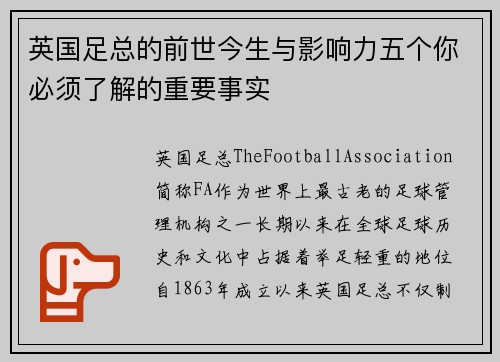 英国足总的前世今生与影响力五个你必须了解的重要事实

英国足总TheFootballAssociation简称FA作为世界上最古老的足球管理机构之一长期以来在全球足球历史和文化中占据着举足轻重的地位自1863年成立以来英国足总不仅制